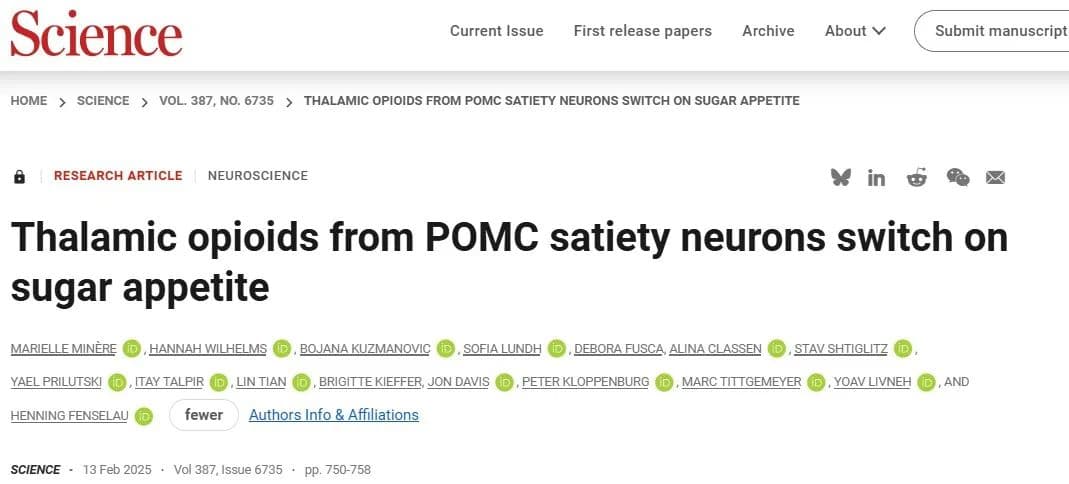 Science

Current Issue First release papers Archive About Submit manuscript

HOME > SCIENCE > VOL. 387, NO. 6735 > THALAMIC OPIOIDS FROM POMC SATIETY NEURONS SWITCH ON SUGAR APPETITE

RESEARCH ARTICLE | NEUROSCIENCE

Thalamic opioids from POMC satiety neurons switch on sugar appetite

MARIELLE MINÈRE iD, HANNAH WILHELMS iD, BOJANA KUZMANOVIC iD, SOFIA LUNDH iD, DEBORA FUSCA, ALINA CLASSEN iD, STAV SHTIGLITZ iD, YAEL PRILUTSKI iD, ITAY TALPIR iD, LIN TIAN iD, BRIGITTE KIEFFER, JON DAVIS iD, PETER KLOPPENBURG iD, MARC TITTGEMEYER iD, YOAV LIVNEH iD, AND HENNING FENSELAU iD fewer Authors Info & Affiliations

SCIENCE • 13 Feb 2025 • Vol 387, Issue 6735 • pp. 750-758